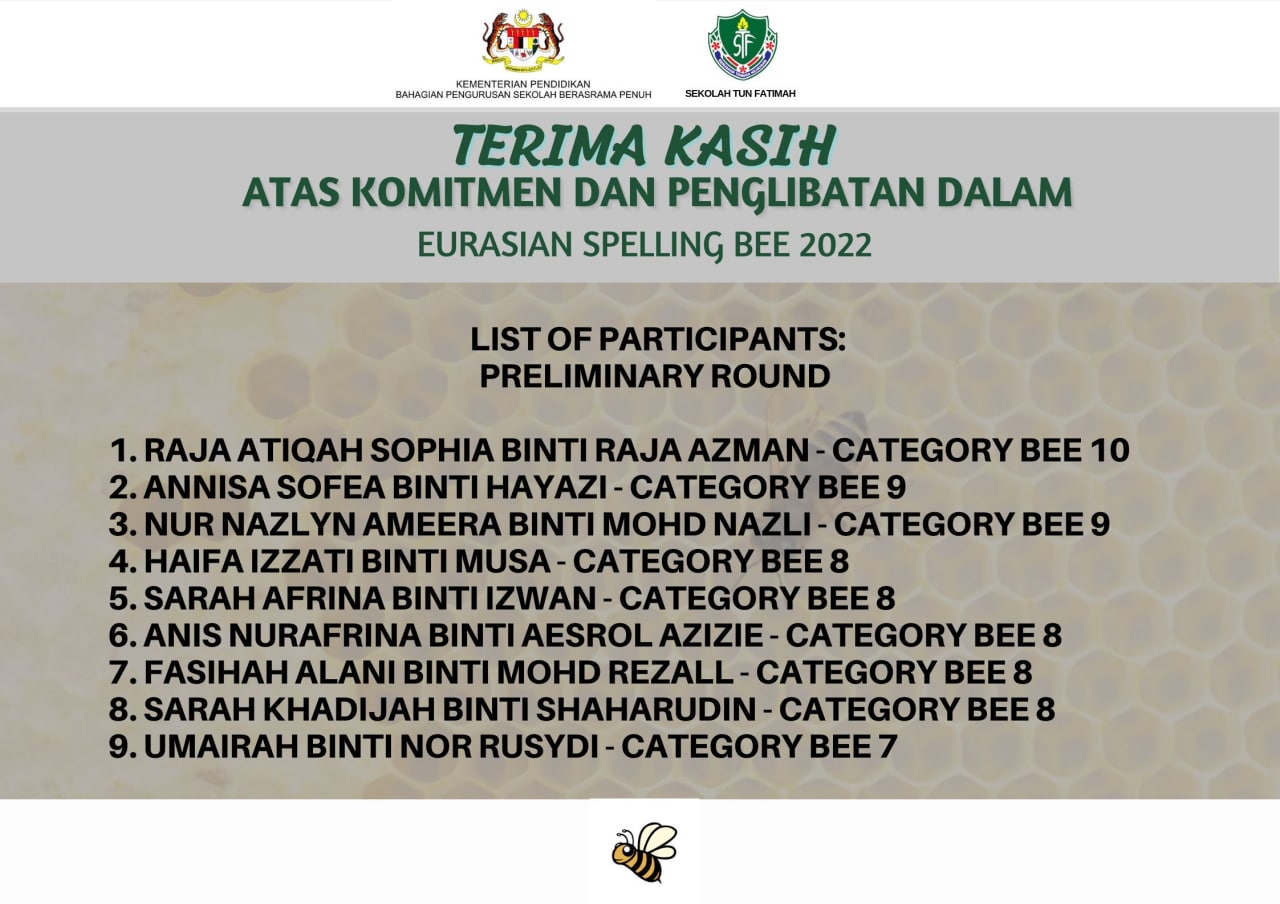 KEMENTERIAN PENDIDIKAN
BAHAGIAN PENGURUSAN SEKOLAH BERASRAMA PENUH

STF
SEKOLAH TUN FATIMAH

TERIMA KASIH
ATAS KOMITMEN DAN PENGLIBATAN DALAM
EURASIAN SPELLING BEE 2022

LIST OF PARTICIPANTS:
PRELIMINARY ROUND

1. RAJA ATIQAH SOPHIA BINTI RAJA AZMAN - CATEGORY BEE 10
2. ANNISA SOFEA BINTI HAYAZI - CATEGORY BEE 9
3. NUR NAZLYN AMEERA BINTI MOHD NAZLI - CATEGORY BEE 9
4. HAIFA IZZATI BINTI MUSA - CATEGORY BEE 8
5. SARAH AFRINA BINTI IZWAN - CATEGORY BEE 8
6. ANIS NURAFRINA BINTI AESROL AZIZIE - CATEGORY BEE 8
7. FASIHAH ALANI BINTI MOHD REZALL - CATEGORY BEE 8
8. SARAH KHADIJAH BINTI SHAHARUDIN - CATEGORY BEE 8
9. UMAIRAH BINTI NOR RUSYDI - CATEGORY BEE 7